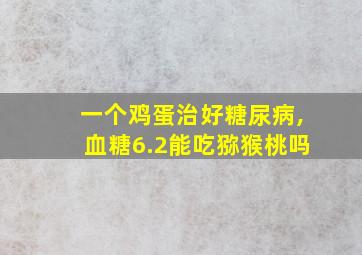 一个鸡蛋治好糖尿病，
血糖6.2能吃猕猴桃吗